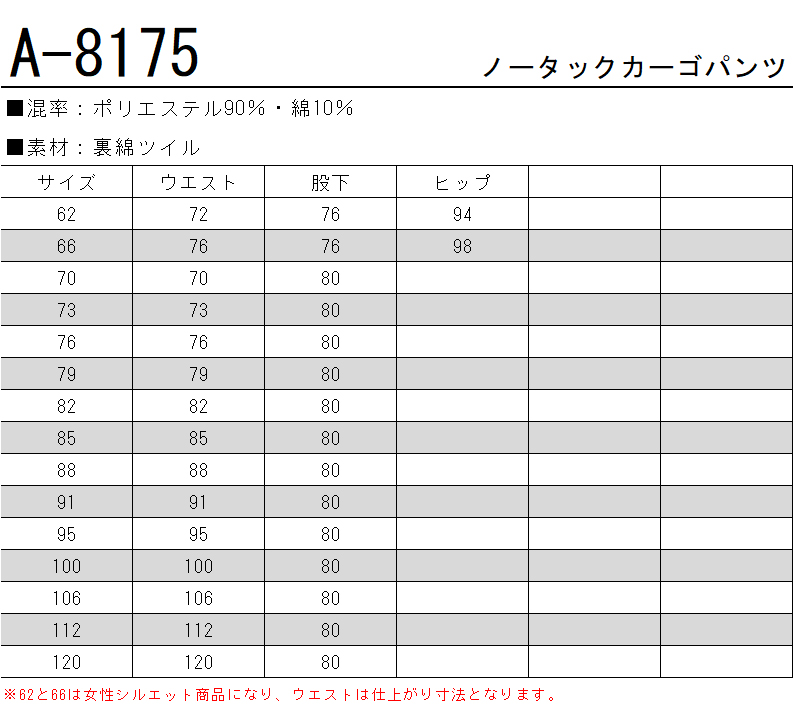 A-8175

ノータックカーゴパンツ

■混率：ポリエステル90%・綿10%

■素材：裏綿ツイル

| サイズ | ウエスト | 股下 | ヒップ | | |
|---|---|---|---|---|---|
| 62 | 72 | 76 | 94 | | |
| 66 | 76 | 76 | 98 | | |
| 70 | 70 | 80 | | | |
| 73 | 73 | 80 | | | |
| 76 | 76 | 80 | | | |
| 79 | 79 | 80 | | | |
| 82 | 82 | 80 | | | |
| 85 | 85 | 80 | | | |
| 88 | 88 | 80 | | | |
| 91 | 91 | 80 | | | |
| 95 | 95 | 80 | | | |
| 100 | 100 | 80 | | | |
| 106 | 106 | 80 | | | |
| 112 | 112 | 80 | | | |
| 120 | 120 | 80 | | | |

※62と66は女性シルエット商品になり、ウエストは仕上がり寸法となります。